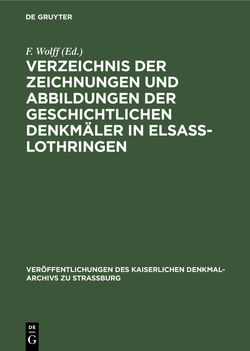 DE GRUYTER

F. Wolff (Ed.)

VERZEICHNIS DER ZEICHNUNGEN UND ABBILDUNGEN DER GESCHICHTLICHEN DENKMÄLER IN ELSASS-LOTHRINGEN

VERÖFFENTLICHUNGEN DES KAISERLICHEN DENKMAL-ARCHIVS ZU STRASSBURG

DE
G